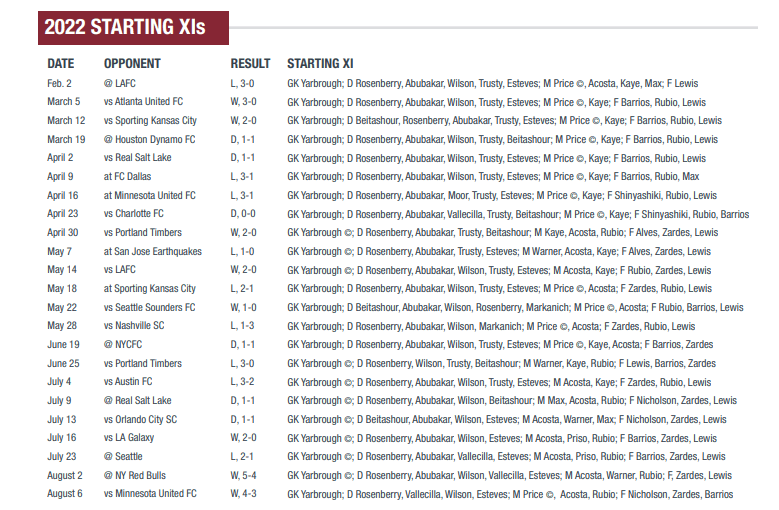 2022 STARTING XIs

| DATE | OPPONENT | RESULT | STARTING XI |
|---|---|---|---|
| Feb. 2 | @ LAFC | L, 3-0 | GK Yarbrough; D Rosenberry, Abubakar, Wilson, Trusty, Esteves; M Price ©, Acosta, Kaye, Max; F Lewis |
| March 5 | vs Atlanta United FC | W, 3-0 | GK Yarbrough; D Rosenberry, Abubakar, Wilson, Trusty, Esteves; M Price ©, Kaye; F Barrios, Rubio, Lewis |
| March 12 | vs Sporting Kansas City | W, 2-0 | GK Yarbrough; D Beitashour, Rosenberry, Abubakar, Trusty, Esteves; M Price ©, Kaye; F Barrios, Rubio, Lewis |
| March 19 | @ Houston Dynamo FC | D, 1-1 | GK Yarbrough; D Rosenberry, Abubakar, Wilson, Trusty, Beitashour; M Price ©, Kaye; F Barrios, Rubio, Lewis |
| April 2 | vs Real Salt Lake | D, 1-1 | GK Yarbrough; D Rosenberry, Abubakar, Wilson, Trusty, Esteves; M Price ©, Kaye; F Barrios, Rubio, Lewis |
| April 9 | at FC Dallas | L, 3-1 | GK Yarbrough; D Rosenberry, Abubakar, Wilson, Trusty, Esteves; M Price ©, Kaye; F Barrios, Rubio, Max |
| April 16 | at Minnesota United FC | L, 3-1 | GK Yarbrough; D Rosenberry, Abubakar, Moor, Trusty, Esteves; M Price ©, Kaye; F Shinyashiki, Rubio, Lewis |
| April 23 | vs Charlotte FC | D, 0-0 | GK Yarbrough; D Rosenberry, Abubakar, Vallecilla, Trusty, Beitashour; M Price ©, Kaye; F Shinyashiki, Rubio, Barrios |
| April 30 | vs Portland Timbers | W, 2-0 | GK Yarbrough ©; D Rosenberry, Abubakar, Trusty, Beitashour; M Kaye, Acosta, Rubio; F Alves, Zardes, Lewis |
| May 7 | at San Jose Earthquakes | L, 1-0 | GK Yarbrough ©; D Rosenberry, Abubakar, Trusty, Esteves; M Warner, Acosta, Kaye; F Alves, Zardes, Lewis |
| May 14 | vs LAFC | W, 2-0 | GK Yarbrough ©; D Rosenberry, Abubakar, Wilson, Trusty, Esteves; M Acosta, Kaye; F Rubio, Zardes, Lewis |
| May 18 | at Sporting Kansas City | L, 2-1 | GK Yarbrough; D Rosenberry, Abubakar, Wilson, Trusty, Esteves; M Price ©, Acosta; F Zardes, Rubio, Lewis |
| May 22 | vs Seattle Sounders FC | W, 1-0 | GK Yarbrough; D Beitashour, Abubakar, Wilson, Rosenberry, Markanich; M Price ©, Acosta; F Rubio, Barrios, Lewis |
| May 28 | vs Nashville SC | L, 1-3 | GK Yarbrough; D Rosenberry, Abubakar, Wilson, Markanich; M Price ©, Acosta; F Zardes, Rubio, Lewis |
| June 19 | @ NYCFC | D, 1-1 | GK Yarbrough; D Rosenberry, Abubakar, Wilson, Trusty, Esteves; M Price ©, Kaye, Acosta; F Barrios, Zardes |
| June 25 | vs Portland Timbers | L, 3-0 | GK Yarbrough ©; D Rosenberry, Wilson, Trusty, Beitashour; M Warner, Kaye, Rubio; F Lewis, Barrios, Zardes |
| July 4 | vs Austin FC | L, 3-2 | GK Yarbrough ©; D Rosenberry, Abubakar, Wilson, Trusty, Esteves; M Acosta, Kaye; F Zardes, Rubio, Lewis |
| July 9 | @ Real Salt Lake | D, 1-1 | GK Yarbrough ©; D Rosenberry, Abubakar, Wilson, Beitashour; M Max, Acosta, Rubio; F Nicholson, Zardes, Lewis |
| July 13 | vs Orlando City SC | D, 1-1 | GK Yarbrough ©; D Beitashour, Abubakar, Wilson, Esteves; M Acosta, Warner, Max; F Nicholson, Zardes, Lewis |
| July 16 | vs LA Galaxy | W, 2-0 | GK Yarbrough ©; D Rosenberry, Abubakar, Wilson, Esteves; M Acosta, Priso, Rubio; F Barrios, Zardes, Lewis |
| July 23 | @ Seattle | L, 2-1 | GK Yarbrough ©; D Rosenberry, Abubakar, Vallecilla, Esteves; M Acosta, Priso, Rubio; F Barrios, Zardes, Lewis |
| August 2 | @ NY Red Bulls | W, 5-4 | GK Yarbrough ©; D Rosenberry, Abubakar, Wilson, Vallecilla, Esteves; M Acosta, Warner, Rubio; F, Zardes, Lewis |
| August 6 | vs Minnesota United FC | W, 4-3 | GK Yarbrough; D Rosenberry, Vallecilla, Wilson, Esteves; M Price ©, Acosta, Rubio; F Nicholson, Zardes, Barrios |